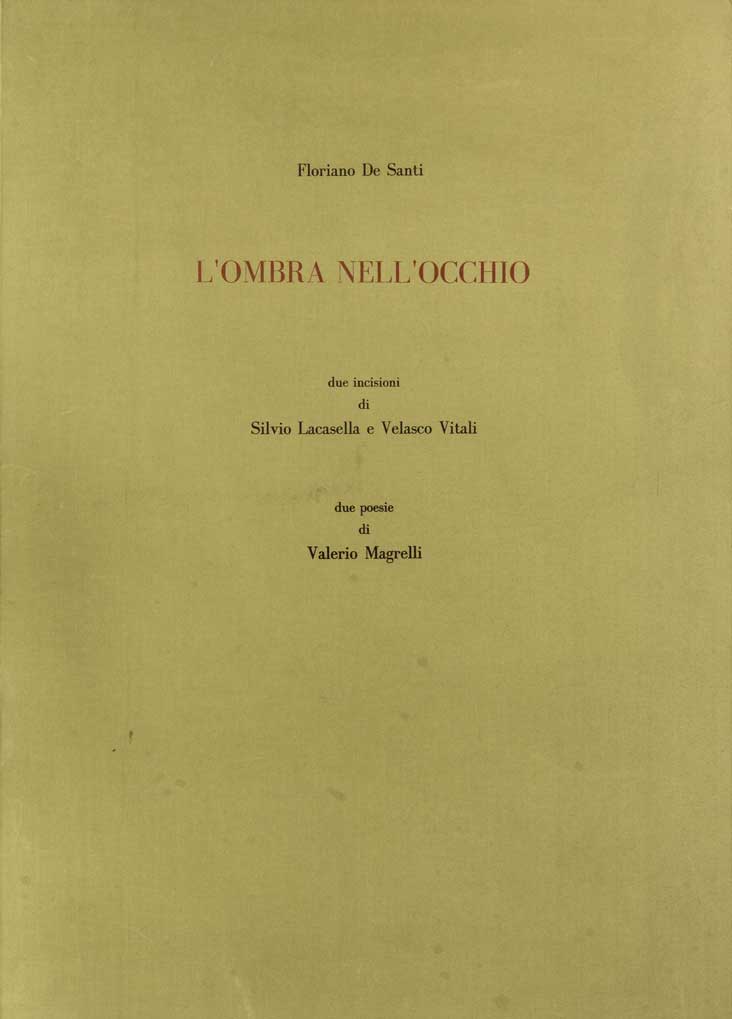 Floriano De Santi

L'OMBRA NELL'OCCHIO

due incisioni
di
Silvio Lacasella e Velasco Vitali

due poesie
di
Valerio Magrelli